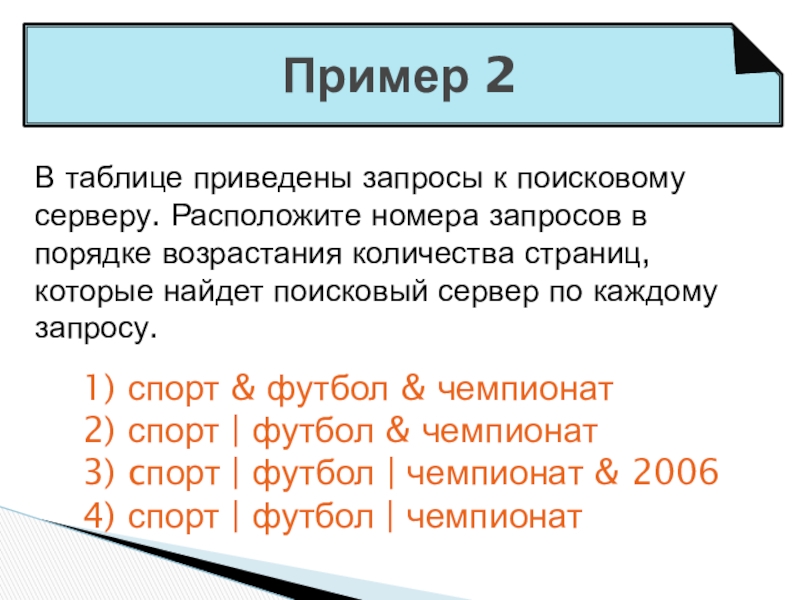 Пример 2

В таблице приведены запросы к поисковому серверу. Расположите номера запросов в порядке возрастания количества страниц, которые найдет поисковый сервер по каждому запросу.

1) спорт & футбол & чемпионат
2) спорт | футбол & чемпионат
3) спорт | футбол | чемпионат & 2006
4) спорт | футбол | чемпионат